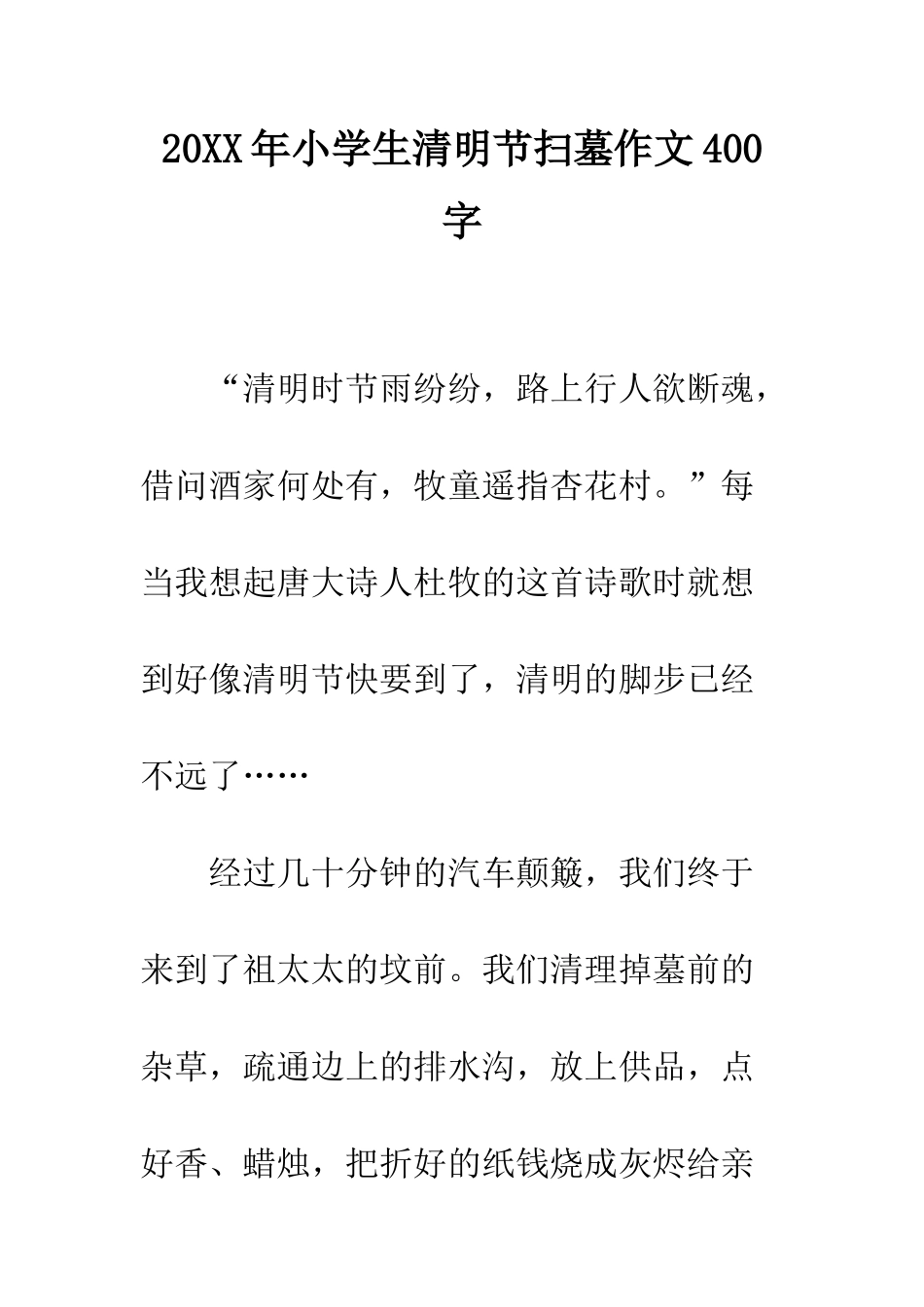 20XX年小学生清明节扫墓作文400字

“清明时节雨纷纷，路上行人欲断魂，借问酒家何处有，牧童遥指杏花村。”每当我想起唐大诗人杜牧的这首诗歌时就想到好像清明节快要到了，清明的脚步已经不远了……

经过几十分钟的汽车颠簸，我们终于来到了祖太太的坟前。我们清理掉墓前的杂草，疏通边上的排水沟，放上供品，点好香、蜡烛，把折好的纸钱烧成灰烬给亲